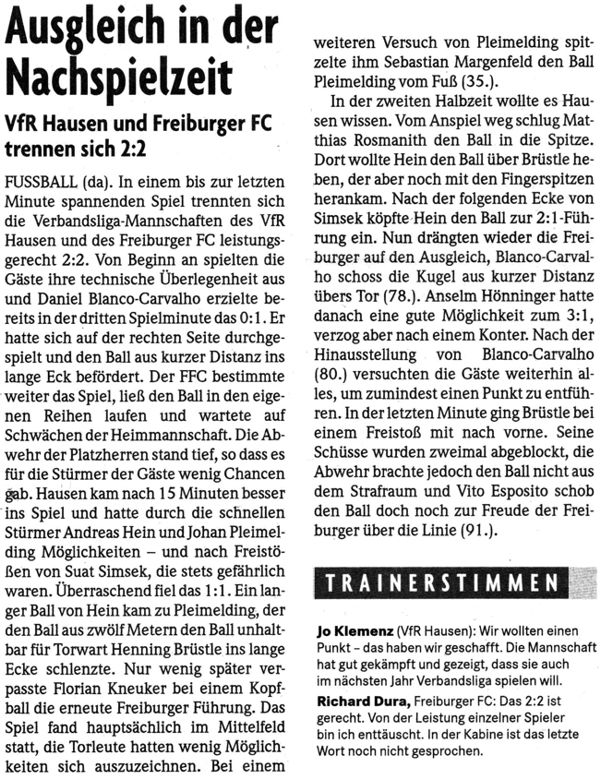 Ausgleich in der Nachspielzeit

VfR Hausen und Freiburger FC trennen sich 2:2

FUSSBALL (da). In einem bis zur letzten Minute spannenden Spiel trennten sich die Verbandsliga-Mannschaften des VfR Hausen und des Freiburger FC leistungsgerecht 2:2. Von Beginn an spielten die Gäste ihre technische Überlegenheit aus und Daniel Blanco-Carvalho erzielte bereits in der dritten Spielminute das 0:1. Er hatte sich auf der rechten Seite durchgespielt und den Ball aus kurzer Distanz ins lange Eck befördert. Der FFC bestimmte weiter das Spiel, ließ den Ball in den eigenen Reihen laufen und wartete auf Schwächen der Heimmannschaft. Die Abwehr der Platzherren stand tief, so dass es für die Stürmer der Gäste wenig Chancen gab. Hausen kam nach 15 Minuten besser ins Spiel und hatte durch die schnellen Stürmer Andreas Hein und Johan Pleimelding Möglichkeiten – und nach Freistößen von Suat Simsek, die stets gefährlich waren. Überraschend fiel das 1:1. Ein langer Ball von Hein kam zu Pleimelding, der den Ball aus zwölf Metern den Ball unhaltbar für Torwart Henning Brüstle ins lange Ecke schlenzte. Nur wenig später verpasste Florian Kneuker bei einem Kopfball die erneute Freiburger Führung. Das Spiel fand hauptsächlich im Mittelfeld statt, die Torleute hatten wenig Möglichkeiten sich auszuzeichnen. Bei einem weiteren Versuch von Pleimelding spitzelte ihm Sebastian Margenfeld den Ball Pleimelding vom Fuß (35.).

In der zweiten Halbzeit wollte es Hausen wissen. Vom Anspiel weg schlug Matthias Rosmanith den Ball in die Spitze. Dort wollte Hein den Ball über Brüstle heben, der aber noch mit den Fingerspitzen herankam. Nach der folgenden Ecke von Simsek köpfte Hein den Ball zur 2:1-Führung ein. Nun drängten wieder die Freiburger auf den Ausgleich, Blanco-Carvalho schoss die Kugel aus kurzer Distanz übers Tor (78.). Anselm Hönninger hatte danach eine gute Möglichkeit zum 3:1, verzog aber nach einem Konter. Nach der Hinausstellung von Blanco-Carvalho (80.) versuchten die Gäste weiterhin alles, um zumindest einen Punkt zu entführen. In der letzten Minute ging Brüstle bei einem Freistoß mit nach vorne. Seine Schüsse wurden zweimal abgeblockt, die Abwehr brachte jedoch den Ball nicht aus dem Strafraum und Vito Esposito schob den Ball doch noch zur Freude der Freiburger über die Linie (91.).

TRAINERSTIMMEN

Jo Klemenz (VfR Hausen): Wir wollten einen Punkt – das haben wir geschafft. Die Mannschaft hat gut gekämpft und gezeigt, dass sie auch im nächsten Jahr Verbandsliga spielen will.

Richard Dura, Freiburger FC: Das 2:2 ist gerecht. Von der Leistung einzelner Spieler bin ich enttäuscht. In der Kabine ist das letzte Wort noch nicht gesprochen.